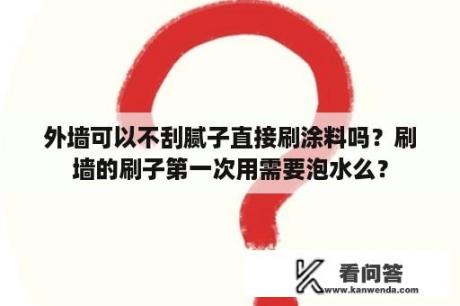 外墙可以不刮腻子直接刷涂料吗？刷墙的刷子第一次用需要泡水么？

看问答
www.kanwenda.com